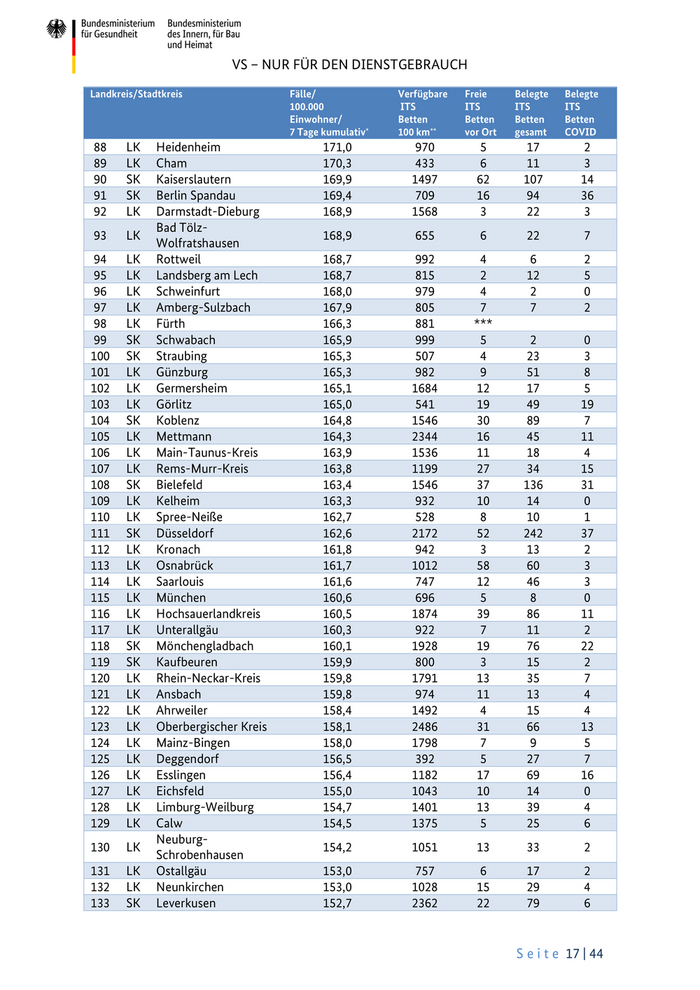 Bundesministerium für Gesundheit

Bundesministerium des Innern, für Bau und Heimat

VS – NUR FÜR DEN DIENSTGEBRAUCH

| Landkreis/Stadtkreis | | | Fälle/ 100.000 Einwohner/ 7 Tage kumulativ* | Verfügbare ITS Betten 100 km** | Freie ITS Betten vor Ort | Belegte ITS Betten gesamt | Belegte ITS Betten COVID |
|---|---|---|---|---|---|---|---|
| 88 | LK | Heidenheim | 171,0 | 970 | 5 | 17 | 2 |
| 89 | LK | Cham | 170,3 | 433 | 6 | 11 | 3 |
| 90 | SK | Kaiserslautern | 169,9 | 1497 | 62 | 107 | 14 |
| 91 | SK | Berlin Spandau | 169,4 | 709 | 16 | 94 | 36 |
| 92 | LK | Darmstadt-Dieburg | 168,9 | 1568 | 3 | 22 | 3 |
| 93 | LK | Bad Tölz-Wolfratshausen | 168,9 | 655 | 6 | 22 | 7 |
| 94 | LK | Rottweil | 168,7 | 992 | 4 | 6 | 2 |
| 95 | LK | Landsberg am Lech | 168,7 | 815 | 2 | 12 | 5 |
| 96 | LK | Schweinfurt | 168,0 | 979 | 4 | 2 | 0 |
| 97 | LK | Amberg-Sulzbach | 167,9 | 805 | 7 | 7 | 2 |
| 98 | LK | Fürth | 166,3 | 881 | *** | | |
| 99 | SK | Schwabach | 165,9 | 999 | 5 | 2 | 0 |
| 100 | SK | Straubing | 165,3 | 507 | 4 | 23 | 3 |
| 101 | LK | Günzburg | 165,3 | 982 | 9 | 51 | 8 |
| 102 | LK | Germersheim | 165,1 | 1684 | 12 | 17 | 5 |
| 103 | LK | Görlitz | 165,0 | 541 | 19 | 49 | 19 |
| 104 | SK | Koblenz | 164,8 | 1546 | 30 | 89 | 7 |
| 105 | LK | Mettmann | 164,3 | 2344 | 16 | 45 | 11 |
| 106 | LK | Main-Taunus-Kreis | 163,9 | 1536 | 11 | 18 | 4 |
| 107 | LK | Rems-Murr-Kreis | 163,8 | 1199 | 27 | 34 | 15 |
| 108 | SK | Bielefeld | 163,4 | 1546 | 37 | 136 | 31 |
| 109 | LK | Kelheim | 163,3 | 932 | 10 | 14 | 0 |
| 110 | LK | Spree-Neiße | 162,7 | 528 | 8 | 10 | 1 |
| 111 | SK | Düsseldorf | 162,6 | 2172 | 52 | 242 | 37 |
| 112 | LK | Kronach | 161,8 | 942 | 3 | 13 | 2 |
| 113 | LK | Osnabrück | 161,7 | 1012 | 58 | 60 | 3 |
| 114 | LK | Saarlouis | 161,6 | 747 | 12 | 46 | 3 |
| 115 | LK | München | 160,6 | 696 | 5 | 8 | 0 |
| 116 | LK | Hochsauerlandkreis | 160,5 | 1874 | 39 | 86 | 11 |
| 117 | LK | Unterallgäu | 160,3 | 922 | 7 | 11 | 2 |
| 118 | SK | Mönchengladbach | 160,1 | 1928 | 19 | 76 | 22 |
| 119 | SK | Kaufbeuren | 159,9 | 800 | 3 | 15 | 2 |
| 120 | LK | Rhein-Neckar-Kreis | 159,8 | 1791 | 13 | 35 | 7 |
| 121 | LK | Ansbach | 159,8 | 974 | 11 | 13 | 4 |
| 122 | LK | Ahrweiler | 158,4 | 1492 | 4 | 15 | 4 |
| 123 | LK | Oberbergischer Kreis | 158,1 | 2486 | 31 | 66 | 13 |
| 124 | LK | Mainz-Bingen | 158,0 | 1798 | 7 | 9 | 5 |
| 125 | LK | Deggendorf | 156,5 | 392 | 5 | 27 | 7 |
| 126 | LK | Esslingen | 156,4 | 1182 | 17 | 69 | 16 |
| 127 | LK | Eichsfeld | 155,0 | 1043 | 10 | 14 | 0 |
| 128 | LK | Limburg-Weilburg | 154,7 | 1401 | 13 | 39 | 4 |
| 129 | LK | Calw | 154,5 | 1375 | 5 | 25 | 6 |
| 130 | LK | Neuburg-Schrobenhausen | 154,2 | 1051 | 13 | 33 | 2 |
| 131 | LK | Ostallgäu | 153,0 | 757 | 6 | 17 | 2 |
| 132 | LK | Neunkirchen | 153,0 | 1028 | 15 | 29 | 4 |
| 133 | SK | Leverkusen | 152,7 | 2362 | 22 | 79 | 6 |

Seite 17 | 44